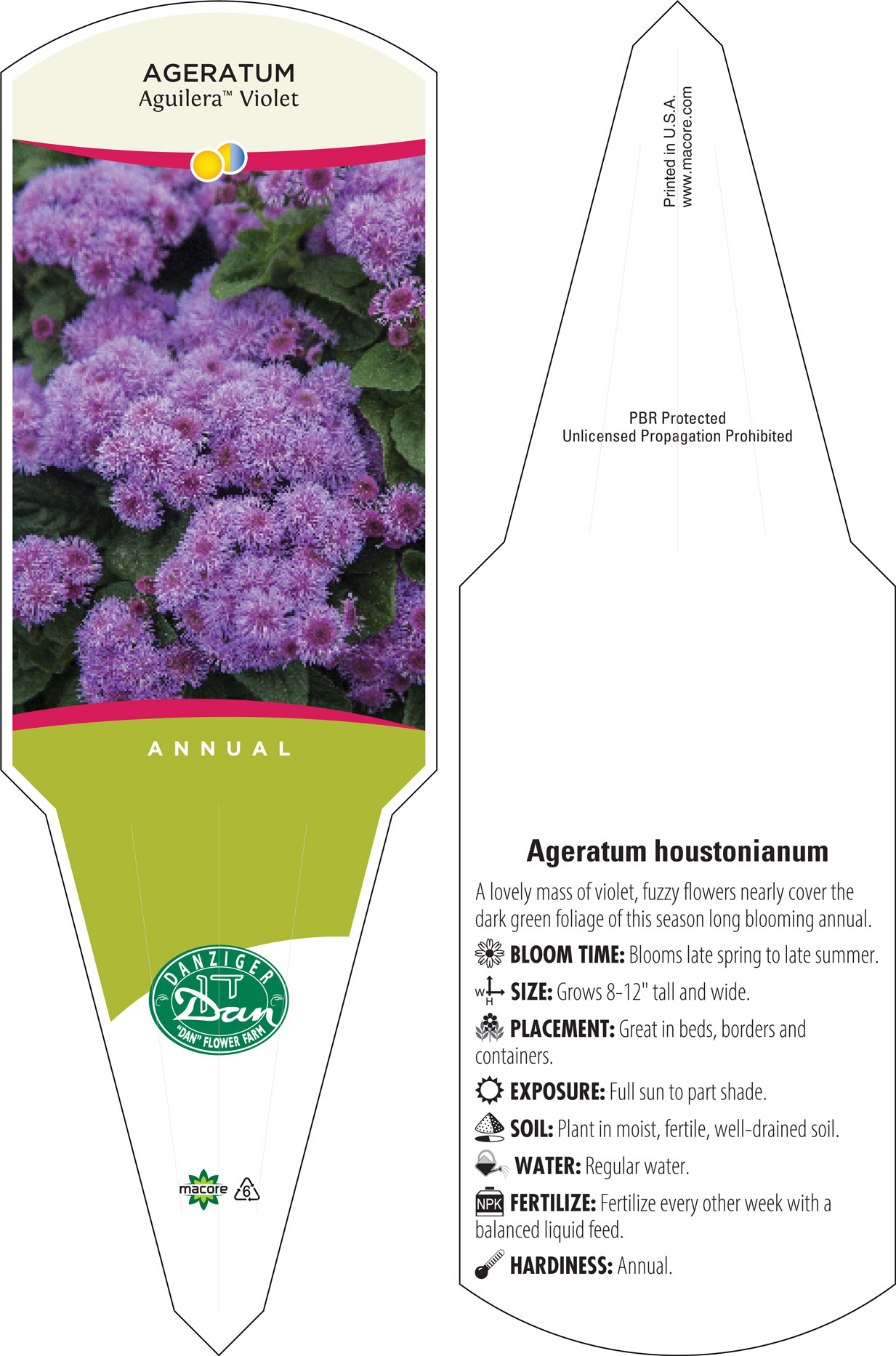 AGERATUM
Aguilera™ Violet

ANNUAL

DANZIGER
Dan
"DAN" FLOWER FARM

macore 6

Printed in U.S.A.
www.macore.com

PBR Protected
Unlicensed Propagation Prohibited

Ageratum houstonianum

A lovely mass of violet, fuzzy flowers nearly cover the dark green foliage of this season long blooming annual.

BLOOM TIME: Blooms late spring to late summer.

W H SIZE: Grows 8-12" tall and wide.

PLACEMENT: Great in beds, borders and containers.

EXPOSURE: Full sun to part shade.

SOIL: Plant in moist, fertile, well-drained soil.

WATER: Regular water.

NPK FERTILIZE: Fertilize every other week with a balanced liquid feed.

HARDINESS: Annual.